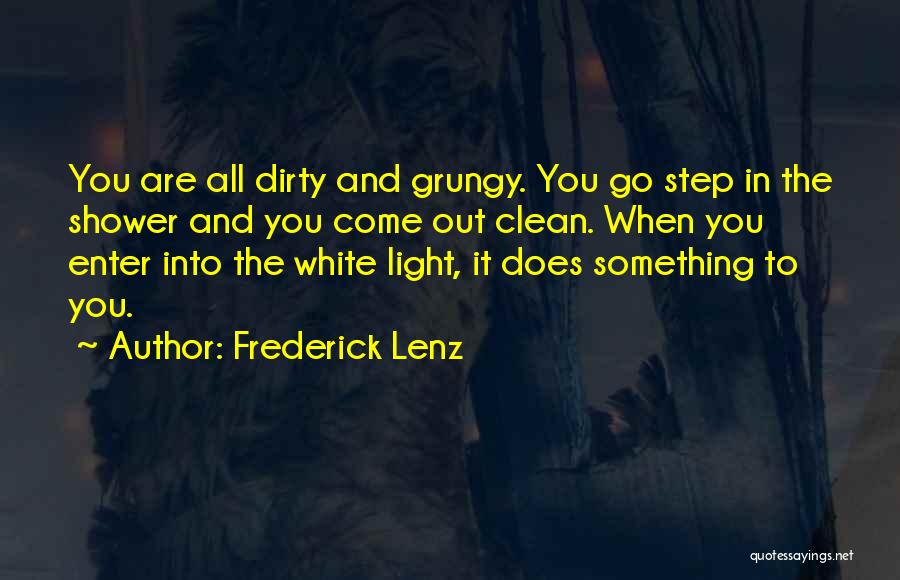 You are all dirty and grungy. You go step in the shower and you come out clean. When you enter into the white light, it does something to you.

~ Author: Frederick Lenz

quotessayings.net